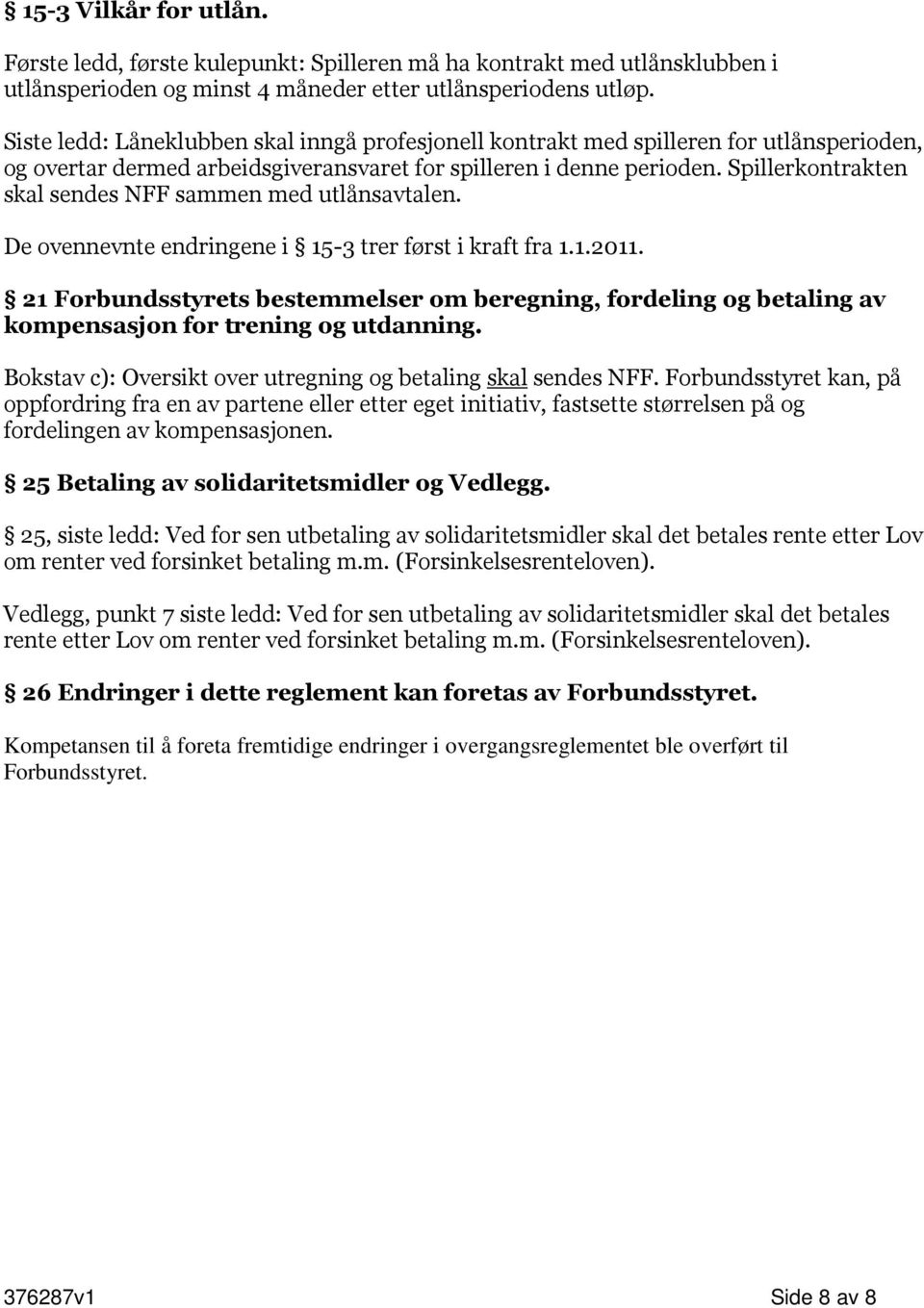 § 15-3 Vilkår for utlån.

Første ledd, første kulepunkt: Spilleren må ha kontrakt med utlånsklubben i utlånsperioden og minst 4 måneder etter utlånsperiodens utløp.

Siste ledd: Låneklubben skal inngå profesjonell kontrakt med spilleren for utlånsperioden, og overtar dermed arbeidsgiveransvaret for spilleren i denne perioden. Spillerkontrakten skal sendes NFF sammen med utlånsavtalen.

De ovennevnte endringene i § 15-3 trer først i kraft fra 1.1.2011.

§ 21 Forbundsstyrets bestemmelser om beregning, fordeling og betaling av kompensasjon for trening og utdanning.

Bokstav c): Oversikt over utregning og betaling skal sendes NFF. Forbundsstyret kan, på oppfordring fra en av partene eller etter eget initiativ, fastsette størrelsen på og fordelingen av kompensasjonen.

§ 25 Betaling av solidaritetsmidler og Vedlegg.

§ 25, siste ledd: Ved for sen utbetaling av solidaritetsmidler skal det betales rente etter Lov om renter ved forsinket betaling m.m. (Forsinkelsesrenteloven).

Vedlegg, punkt 7 siste ledd: Ved for sen utbetaling av solidaritetsmidler skal det betales rente etter Lov om renter ved forsinket betaling m.m. (Forsinkelsesrenteloven).

§ 26 Endringer i dette reglement kan foretas av Forbundsstyret.

Kompetansen til å foreta fremtidige endringer i overgangsreglementet ble overført til Forbundsstyret.

376287v1 Side 8 av 8